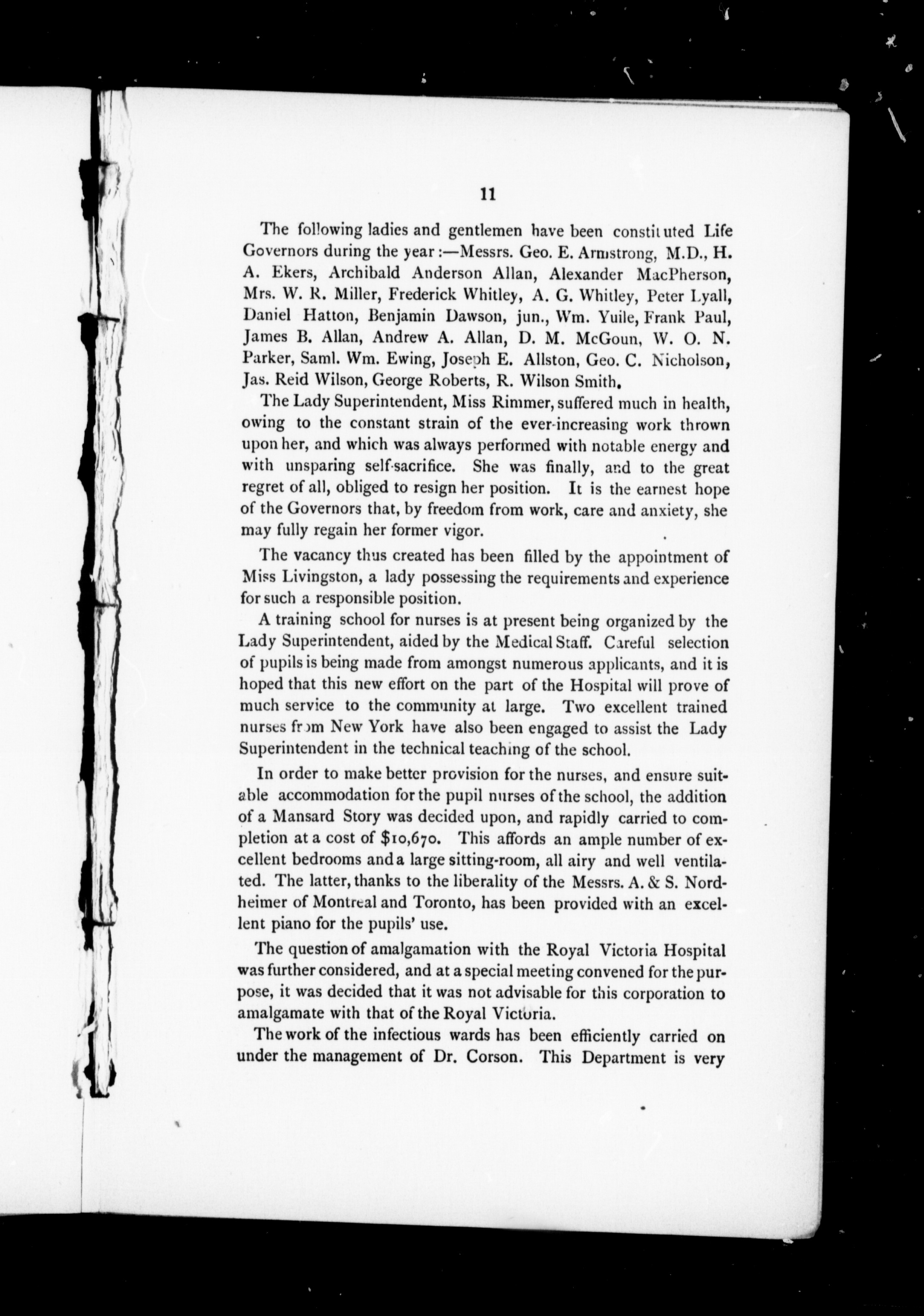 11

The following ladies and gentlemen have been constituted Life Governors during the year:—Messrs. Geo. E. Armstrong, M.D., H. A. Ekers, Archibald Anderson Allan, Alexander MacPherson, Mrs. W. R. Miller, Frederick Whitley, A. G. Whitley, Peter Lyall, Daniel Hatton, Benjamin Dawson, jun., Wm. Yuile, Frank Paul, James B. Allan, Andrew A. Allan, D. M. McGoun, W. O. N. Parker, Saml. Wm. Ewing, Joseph E. Allston, Geo. C. Nicholson, Jas. Reid Wilson, George Roberts, R. Wilson Smith.

The Lady Superintendent, Miss Rimmer, suffered much in health, owing to the constant strain of the ever-increasing work thrown upon her, and which was always performed with notable energy and with unsparing self-sacrifice. She was finally, and to the great regret of all, obliged to resign her position. It is the earnest hope of the Governors that, by freedom from work, care and anxiety, she may fully regain her former vigor.

The vacancy thus created has been filled by the appointment of Miss Livingston, a lady possessing the requirements and experience for such a responsible position.

A training school for nurses is at present being organized by the Lady Superintendent, aided by the Medical Staff. Careful selection of pupils is being made from amongst numerous applicants, and it is hoped that this new effort on the part of the Hospital will prove of much service to the community at large. Two excellent trained nurses from New York have also been engaged to assist the Lady Superintendent in the technical teaching of the school.

In order to make better provision for the nurses, and ensure suitable accommodation for the pupil nurses of the school, the addition of a Mansard Story was decided upon, and rapidly carried to completion at a cost of $10,670. This affords an ample number of excellent bedrooms and a large sitting-room, all airy and well ventilated. The latter, thanks to the liberality of the Messrs. A. & S. Nordheimer of Montreal and Toronto, has been provided with an excellent piano for the pupils' use.

The question of amalgamation with the Royal Victoria Hospital was further considered, and at a special meeting convened for the purpose, it was decided that it was not advisable for this corporation to amalgamate with that of the Royal Victoria.

The work of the infectious wards has been efficiently carried on under the management of Dr. Corson. This Department is very